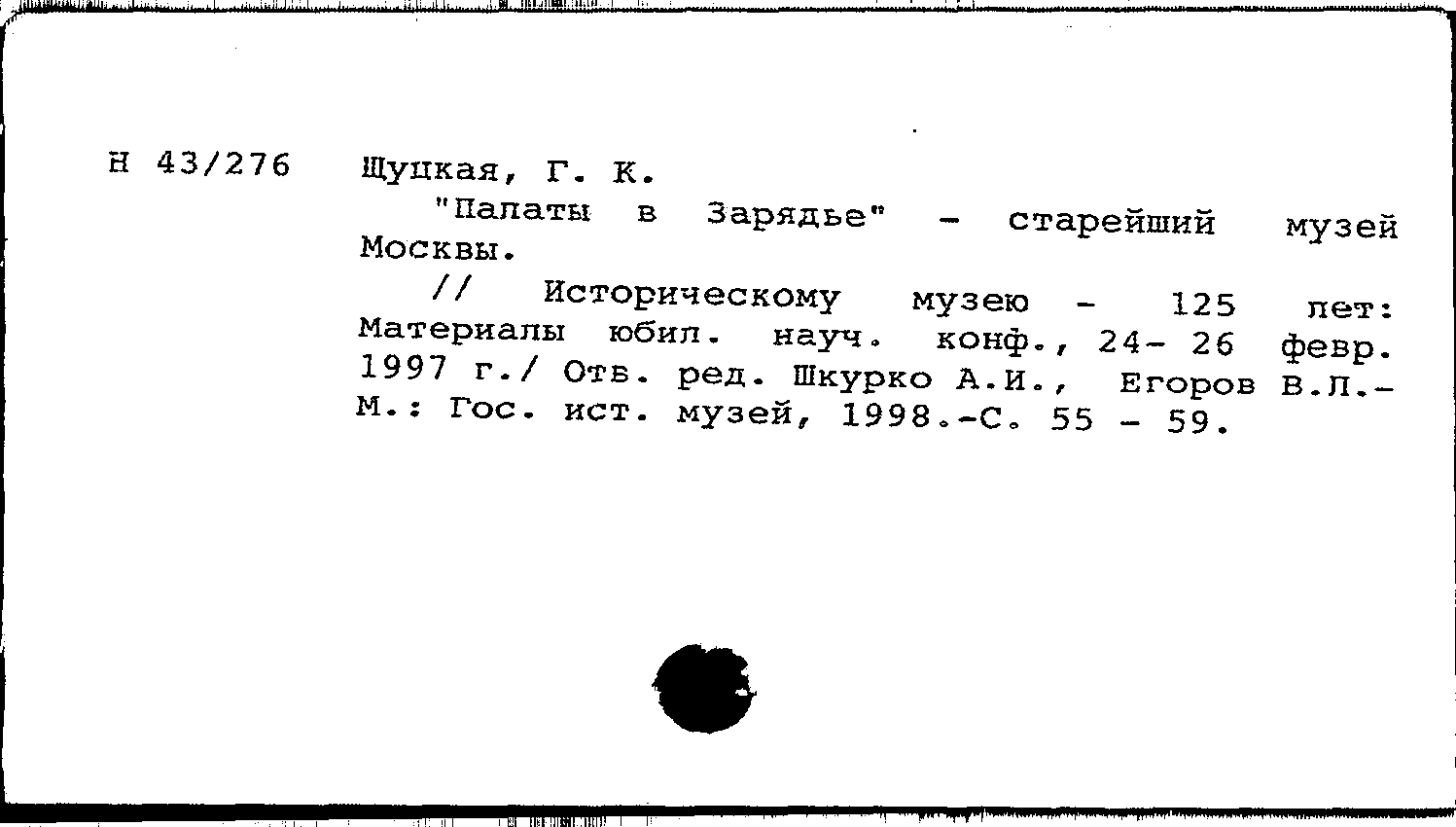 Н 43/276 Щуцкая, Г. К.

"Палаты в Зарядье" - старейший музей Москвы.

// Историческому музею - 125 лет: Материалы юбил. науч. конф., 24- 26 февр. 1997 г./ Отв. ред. Шкурко А.И., Егоров В.Л.- М.: Гос. ист. музей, 1998.-С. 55 - 59.